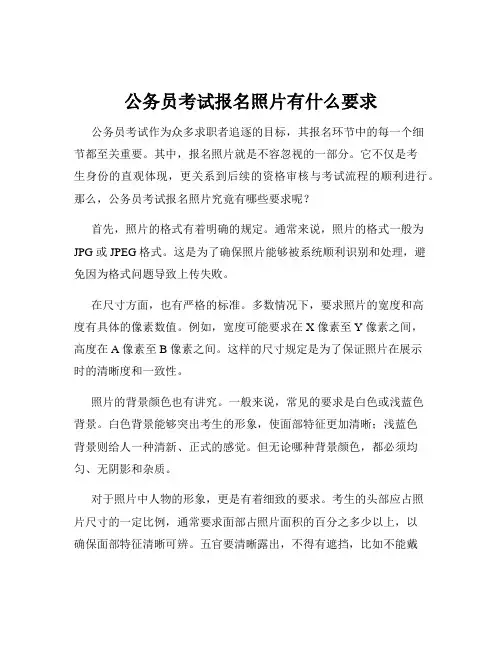 公务员考试报名照片有什么要求

公务员考试作为众多求职者追逐的目标，其报名环节中的每一个细节都至关重要。其中，报名照片就是不容忽视的一部分。它不仅是考生身份的直观体现，更关系到后续的资格审核与考试流程的顺利进行。那么，公务员考试报名照片究竟有哪些要求呢？

首先，照片的格式有着明确的规定。通常来说，照片的格式一般为 JPG 或 JPEG 格式。这是为了确保照片能够被系统顺利识别和处理，避免因为格式问题导致上传失败。

在尺寸方面，也有严格的标准。多数情况下，要求照片的宽度和高度有具体的像素数值。例如，宽度可能要求在 X 像素至 Y 像素之间，高度在 A 像素至 B 像素之间。这样的尺寸规定是为了保证照片在展示时的清晰度和一致性。

照片的背景颜色也有讲究。一般来说，常见的要求是白色或浅蓝色背景。白色背景能够突出考生的形象，使面部特征更加清晰；浅蓝色背景则给人一种清新、正式的感觉。但无论哪种背景颜色，都必须均匀、无阴影和杂质。

对于照片中人物的形象，更是有着细致的要求。考生的头部应占照片尺寸的一定比例，通常要求面部占照片面积的百分之多少以上，以确保面部特征清晰可辨。五官要清晰露出，不得有遮挡，比如不能戴